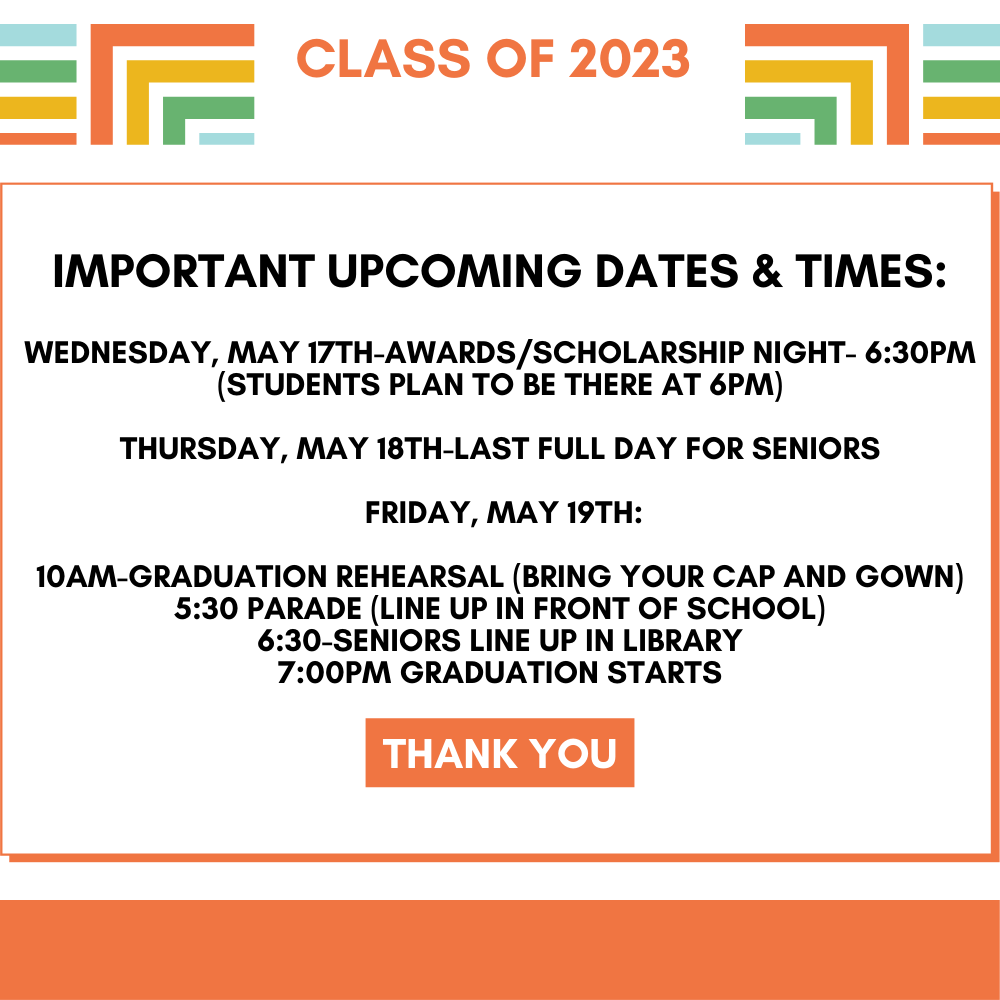 CLASS OF 2023

IMPORTANT UPCOMING DATES & TIMES:

WEDNESDAY, MAY 17TH-AWARDS/SCHOLARSHIP NIGHT- 6:30PM (STUDENTS PLAN TO BE THERE AT 6PM)

THURSDAY, MAY 18TH-LAST FULL DAY FOR SENIORS

FRIDAY, MAY 19TH:

10AM-GRADUATION REHEARSAL (BRING YOUR CAP AND GOWN)
5:30 PARADE (LINE UP IN FRONT OF SCHOOL)
6:30-SENIORS LINE UP IN LIBRARY
7:00PM GRADUATION STARTS

THANK YOU